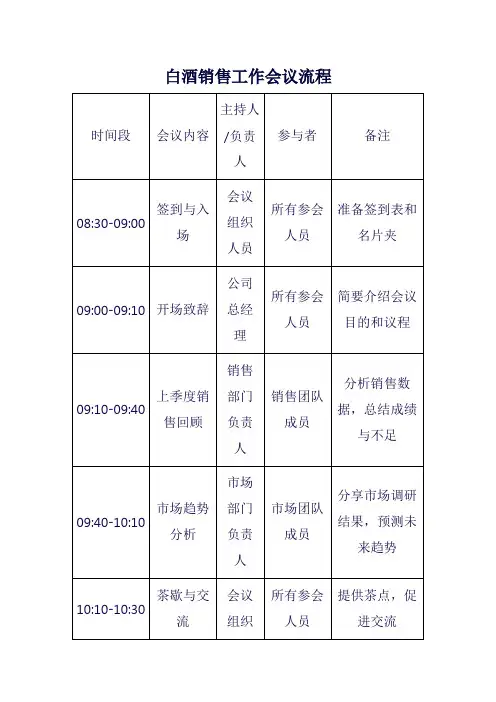 白酒销售工作会议流程

| 时间段 | 会议内容 | 主持人/负责人 | 参与者 | 备注 |
|---|---|---|---|---|
| 08:30-09:00 | 签到与入场 | 会议组织人员 | 所有参会人员 | 准备签到表和名片夹 |
| 09:00-09:10 | 开场致辞 | 公司总经理 | 所有参会人员 | 简要介绍会议目的和议程 |
| 09:10-09:40 | 上季度销售回顾 | 销售部门负责人 | 销售团队成员 | 分析销售数据，总结成绩与不足 |
| 09:40-10:10 | 市场趋势分析 | 市场部门负责人 | 市场团队成员 | 分享市场调研结果，预测未来趋势 |
| 10:10-10:30 | 茶歇与交流 | 会议组织 | 所有参会人员 | 提供茶点，促进交流 |